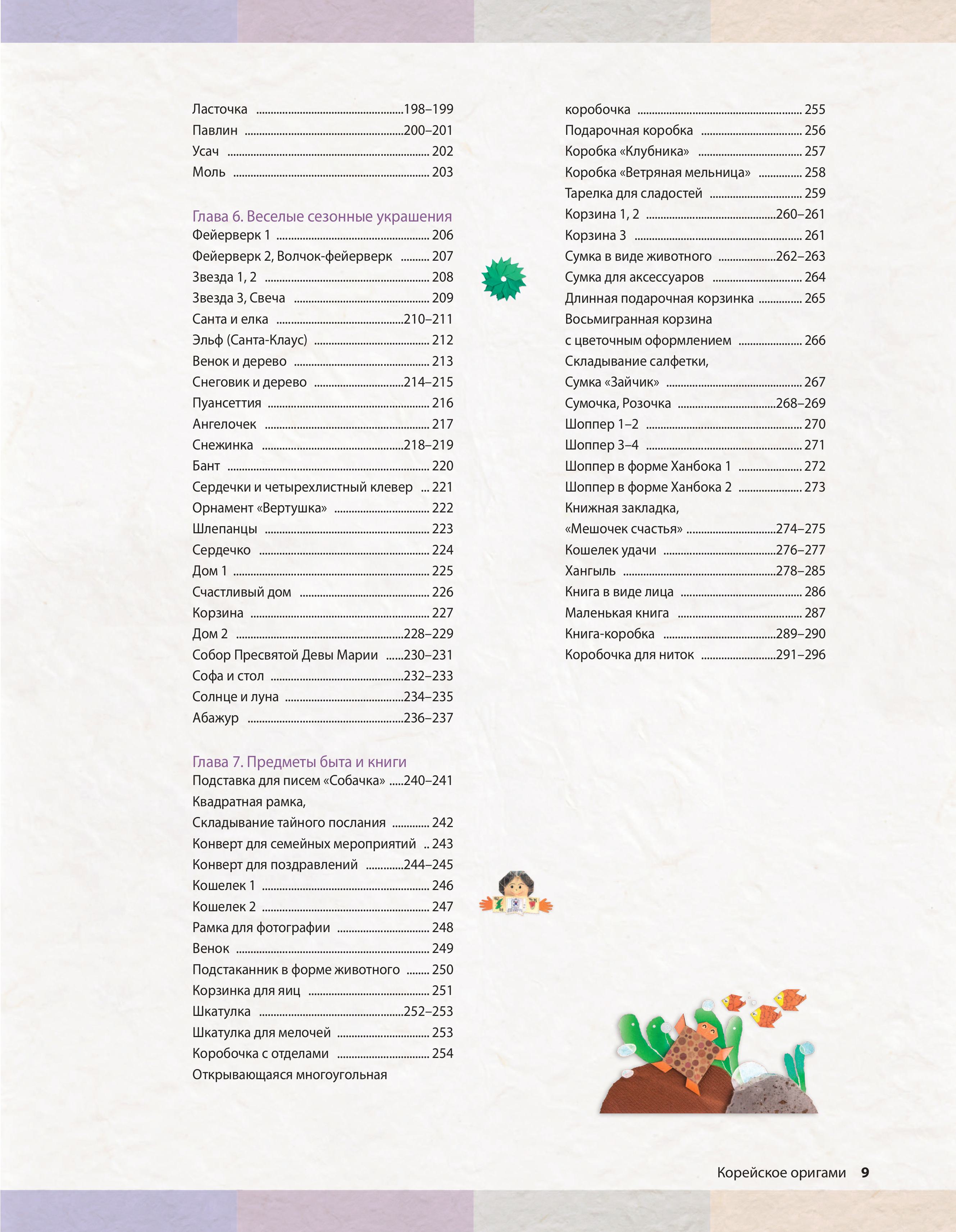 Ласточка 198–199
Павлин 200–201
Усач 202
Моль 203

Глава 6. Веселые сезонные украшения
Фейерверк 1 206
Фейерверк 2, Волчок-фейерверк 207
Звезда 1, 2 208
Звезда 3, Свеча 209
Санта и елка 210–211
Эльф (Санта-Клаус) 212
Венок и дерево 213
Снеговик и дерево 214–215
Пуансеттия 216
Ангелочек 217
Снежинка 218–219
Бант 220
Сердечки и четырехлистный клевер 221
Орнамент «Вертушка» 222
Шлепанцы 223
Сердечко 224
Дом 1 225
Счастливый дом 226
Корзина 227
Дом 2 228–229
Собор Пресвятой Девы Марии 230–231
Софа и стол 232–233
Солнце и луна 234–235
Абажур 236–237

Глава 7. Предметы быта и книги
Подставка для писем «Собачка» 240–241
Квадратная рамка,
Складывание тайного послания 242
Конверт для семейных мероприятий 243
Конверт для поздравлений 244–245
Кошелек 1 246
Кошелек 2 247
Рамка для фотографии 248
Венок 249
Подстаканник в форме животного 250
Корзинка для яиц 251
Шкатулка 252–253
Шкатулка для мелочей 253
Коробочка с отделами 254
Открывающаяся многоугольная
коробочка 255
Подарочная коробка 256
Коробка «Клубника» 257
Коробка «Ветряная мельница» 258
Тарелка для сладостей 259
Корзина 1, 2 260–261
Корзина 3 261
Сумка в виде животного 262–263
Сумка для аксессуаров 264
Длинная подарочная корзинка 265
Восьмигранная корзина
с цветочным оформлением 266
Складывание салфетки,
Сумка «Зайчик» 267
Сумочка, Розочка 268–269
Шоппер 1–2 270
Шоппер 3–4 271
Шоппер в форме Ханбока 1 272
Шоппер в форме Ханбока 2 273
Книжная закладка,
«Мешочек счастья» 274–275
Кошелек удачи 276–277
Хангыль 278–285
Книга в виде лица 286
Маленькая книга 287
Книга-коробка 289–290
Коробочка для ниток 291–296

Корейское оригами 9